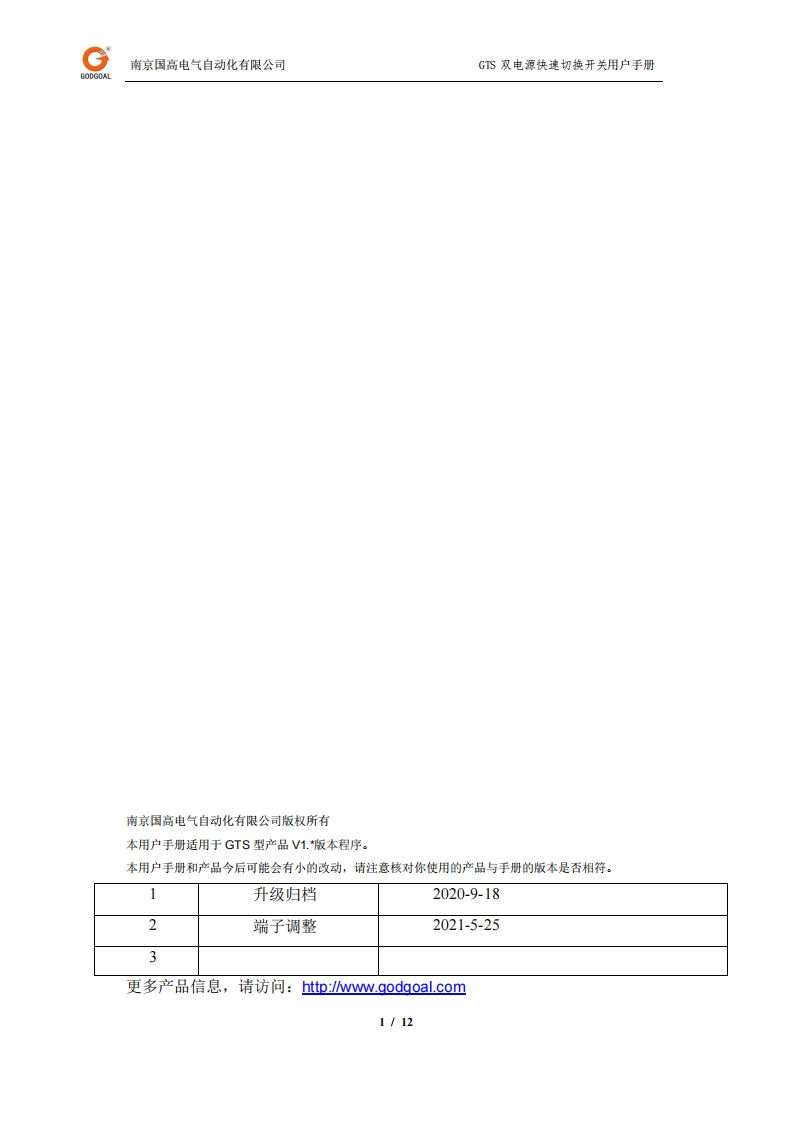 GODGOAL 南京国高电气自动化有限公司 GTS 双电源快速切换开关用户手册

南京国高电气自动化有限公司版权所有

本用户手册适用于 GTS 型产品 V1.*版本程序。

本用户手册和产品今后可能会有小的改动，请注意核对你使用的产品与手册的版本是否相符。

| 1 | 升级归档 | 2020-9-18 |
|---|---|---|
| 2 | 端子调整 | 2021-5-25 |
| 3 | | |

更多产品信息，请访问：http://www.godgoal.com

1 / 12